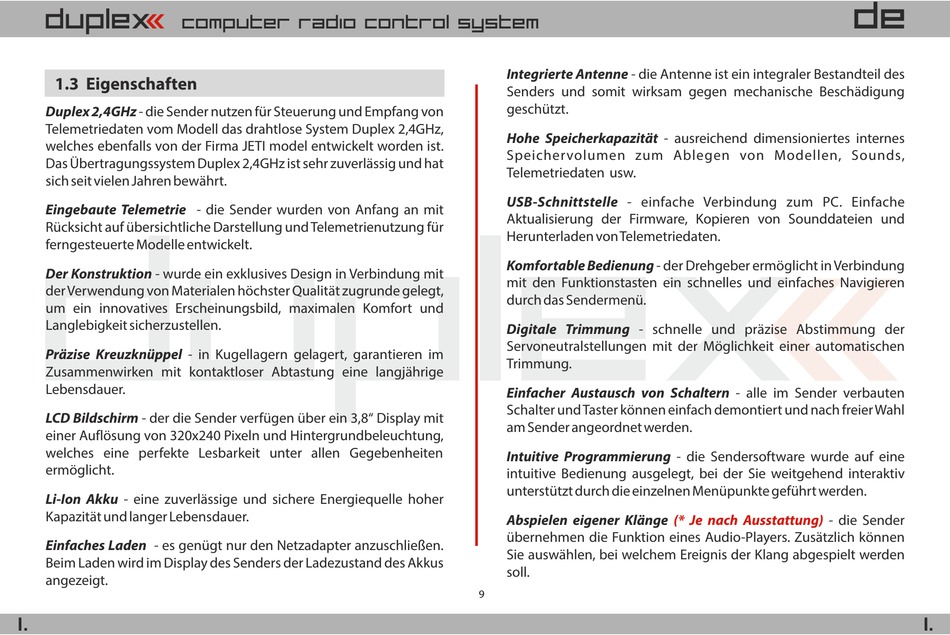 duplex computer radio control system

de

1.3 Eigenschaften

Duplex 2,4GHz - die Sender nutzen für Steuerung und Empfang von Telemetriedaten vom Modell das drahtlose System Duplex 2,4GHz, welches ebenfalls von der Firma JETI model entwickelt worden ist. Das Übertragungssystem Duplex 2,4GHz ist sehr zuverlässig und hat sich seit vielen Jahren bewährt.

Eingebaute Telemetrie - die Sender wurden von Anfang an mit Rücksicht auf übersichtliche Darstellung und Telemetrienutzung für ferngesteuerte Modelle entwickelt.

Der Konstruktion - wurde ein exklusives Design in Verbindung mit der Verwendung von Materialen höchster Qualität zugrunde gelegt, um ein innovatives Erscheinungsbild, maximalen Komfort und Langlebigkeit sicherzustellen.

Präzise Kreuzknüppel - in Kugellagern gelagert, garantieren im Zusammenwirken mit kontaktloser Abtastung eine langjährige Lebensdauer.

LCD Bildschirm - der die Sender verfügen über ein 3,8" Display mit einer Auflösung von 320x240 Pixeln und Hintergrundbeleuchtung, welches eine perfekte Lesbarkeit unter allen Gegebenheiten ermöglicht.

Li-Ion Akku - eine zuverlässige und sichere Energiequelle hoher Kapazität und langer Lebensdauer.

Einfaches Laden - es genügt nur den Netzadapter anzuschließen. Beim Laden wird im Display des Senders der Ladezustand des Akkus angezeigt.

Integrierte Antenne - die Antenne ist ein integraler Bestandteil des Senders und somit wirksam gegen mechanische Beschädigung geschützt.

Hohe Speicherkapazität - ausreichend dimensioniertes internes Speichervolumen zum Ablegen von Modellen, Sounds, Telemetriedaten usw.

USB-Schnittstelle - einfache Verbindung zum PC. Einfache Aktualisierung der Firmware, Kopieren von Sounddateien und Herunterladen von Telemetriedaten.

Komfortable Bedienung - der Drehgeber ermöglicht in Verbindung mit den Funktionstasten ein schnelles und einfaches Navigieren durch das Sendermenü.

Digitale Trimmung - schnelle und präzise Abstimmung der Servoneutralstellungen mit der Möglichkeit einer automatischen Trimmung.

Einfacher Austausch von Schaltern - alle im Sender verbauten Schalter und Taster können einfach demontiert und nach freier Wahl am Sender angeordnet werden.

Intuitive Programmierung - die Sendersoftware wurde auf eine intuitive Bedienung ausgelegt, bei der Sie weitgehend interaktiv unterstützt durch die einzelnen Menüpunkte geführt werden.

Abspielen eigener Klänge (* Je nach Ausstattung) - die Sender übernehmen die Funktion eines Audio-Players. Zusätzlich können Sie auswählen, bei welchem Ereignis der Klang abgespielt werden soll.

9

I.

I.